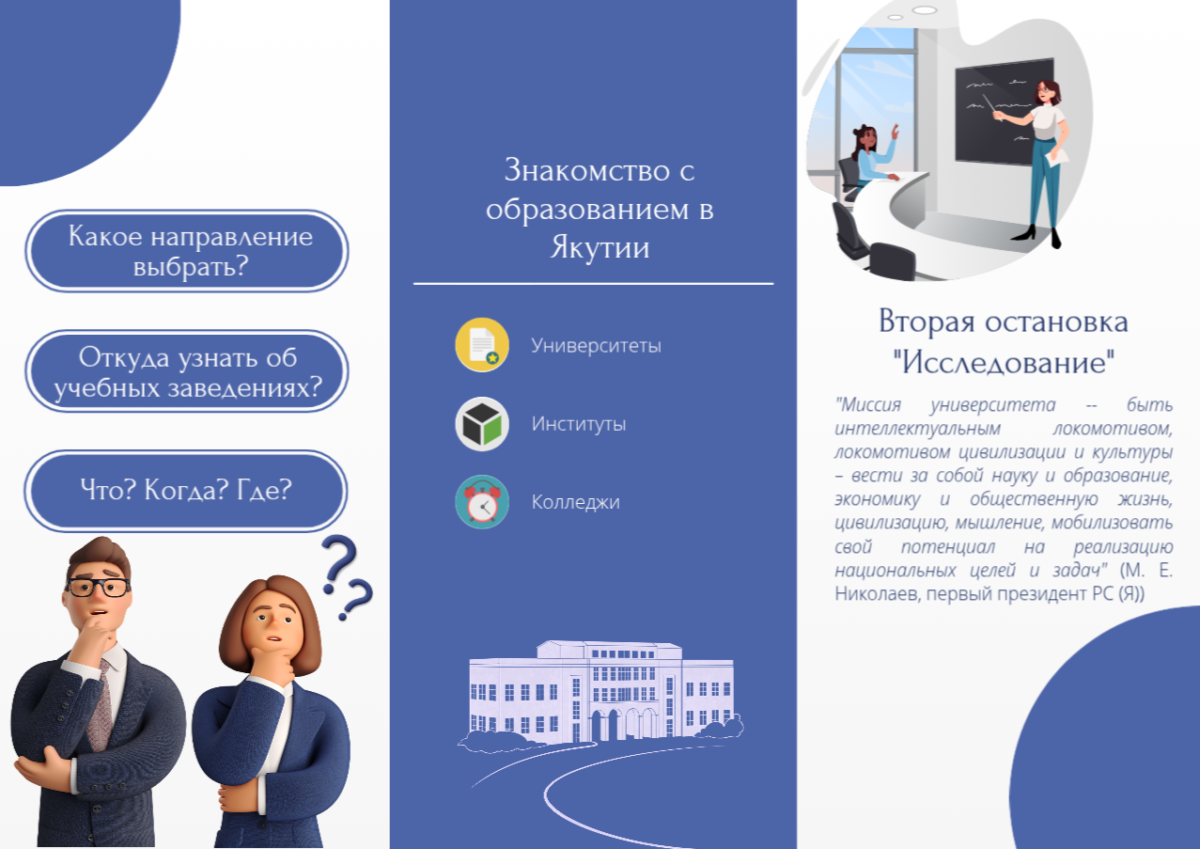 Какое направление выбрать?

Откуда узнать об учебных заведениях?

Что? Когда? Где?

Знакомство с образованием в Якутии

Университеты

Институты

Колледжи

Вторая остановка "Исследование"

"Миссия университета -- быть интеллектуальным локомотивом, локомотивом цивилизации и культуры – вести за собой науку и образование, экономику и общественную жизнь, цивилизацию, мышление, мобилизовать свой потенциал на реализацию национальных целей и задач" (М. Е. Николаев, первый президент РС (Я))